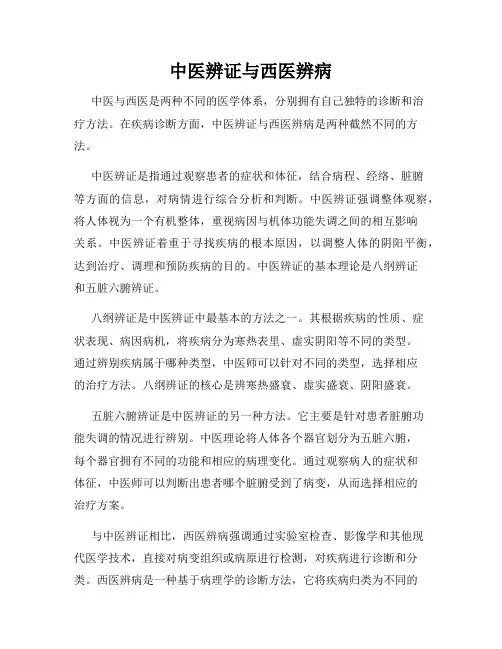 中医辨证与西医辨病

中医与西医是两种不同的医学体系，分别拥有自己独特的诊断和治疗方法。在疾病诊断方面，中医辨证与西医辨病是两种截然不同的方法。

中医辨证是指通过观察患者的症状和体征，结合病程、经络、脏腑等方面的信息，对病情进行综合分析和判断。中医辨证强调整体观察，将人体视为一个有机整体，重视病因与机体功能失调之间的相互影响关系。中医辨证着重于寻找疾病的根本原因，以调整人体的阴阳平衡，达到治疗、调理和预防疾病的目的。中医辨证的基本理论是八纲辨证和五脏六腑辨证。

八纲辨证是中医辨证中最基本的方法之一。其根据疾病的性质、症状表现、病因病机，将疾病分为寒热表里、虚实阴阳等不同的类型。通过辨别疾病属于哪种类型，中医师可以针对不同的类型，选择相应的治疗方法。八纲辨证的核心是辨寒热盛衰、虚实盛衰、阴阳盛衰。

五脏六腑辨证是中医辨证的另一种方法。它主要是针对患者脏腑功能失调的情况进行辨别。中医理论将人体各个器官划分为五脏六腑，每个器官拥有不同的功能和相应的病理变化。通过观察病人的症状和体征，中医师可以判断出患者哪个脏腑受到了病变，从而选择相应的治疗方案。

与中医辨证相比，西医辨病强调通过实验室检查、影像学和其他现代医学技术，直接对病变组织或病原进行检测，对疾病进行诊断和分类。西医辨病是一种基于病理学的诊断方法，它将疾病归类为不同的